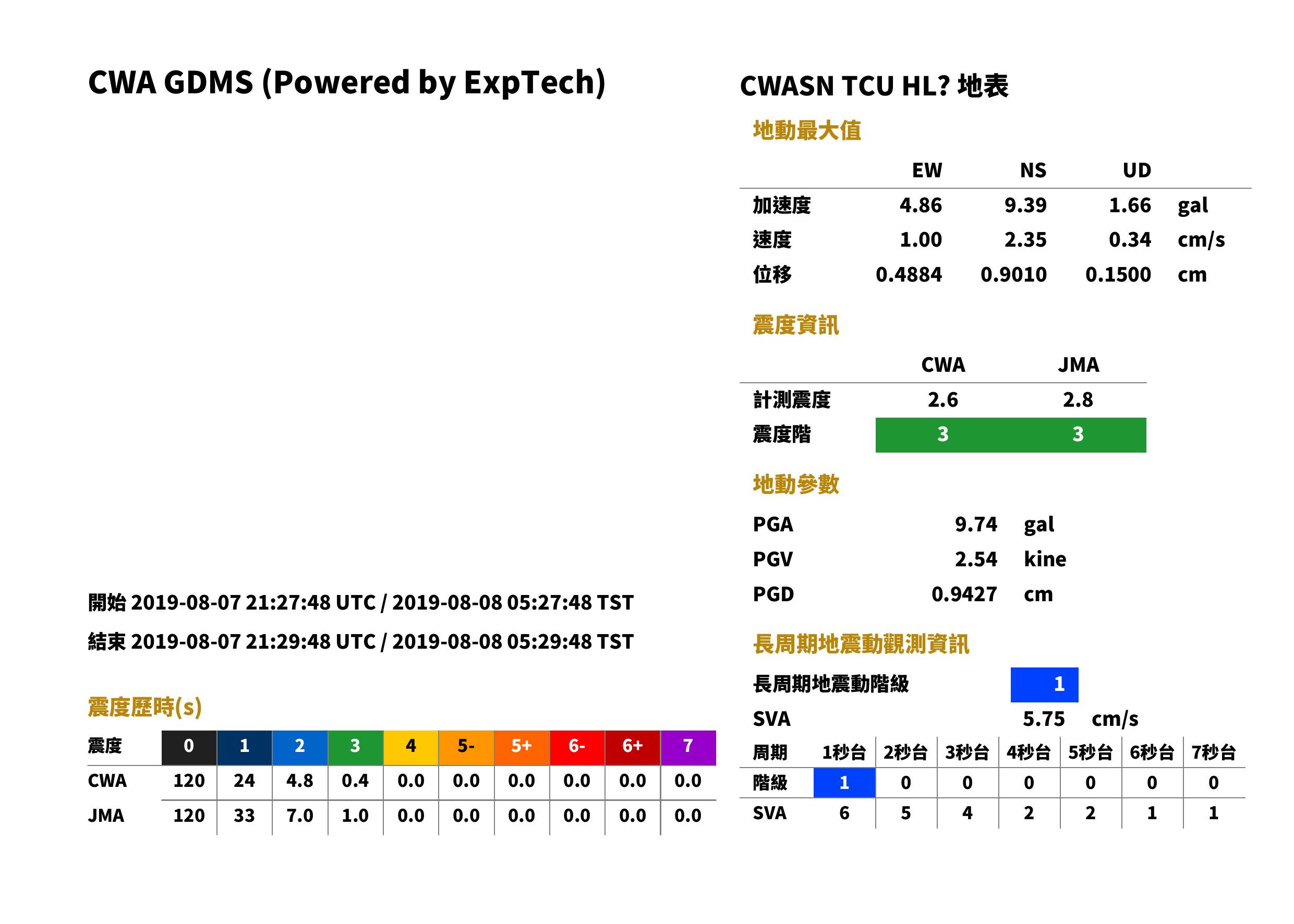 CWA GDMS (Powered by ExpTech)

開始 2019-08-07 21:27:48 UTC / 2019-08-08 05:27:48 TST

結束 2019-08-07 21:29:48 UTC / 2019-08-08 05:29:48 TST

震度歷時(s)

| 震度 | 0 | 1 | 2 | 3 | 4 | 5- | 5+ | 6- | 6+ | 7 |
|---|---|---|---|---|---|---|---|---|---|---|
| CWA | 120 | 24 | 4.8 | 0.4 | 0.0 | 0.0 | 0.0 | 0.0 | 0.0 | 0.0 |
| JMA | 120 | 33 | 7.0 | 1.0 | 0.0 | 0.0 | 0.0 | 0.0 | 0.0 | 0.0 |

CWASN TCU HL? 地表

地動最大值

|  | EW | NS | UD |  |
|---|---|---|---|---|
| 加速度 | 4.86 | 9.39 | 1.66 | gal |
| 速度 | 1.00 | 2.35 | 0.34 | cm/s |
| 位移 | 0.4884 | 0.9010 | 0.1500 | cm |

震度資訊

|  | CWA | JMA |
|---|---|---|
| 計測震度 | 2.6 | 2.8 |
| 震度階 | 3 | 3 |

地動參數

PGA 9.74 gal
PGV 2.54 kine
PGD 0.9427 cm

長周期地震動觀測資訊

長周期地震動階級 1
SVA 5.75 cm/s

| 周期 | 1秒台 | 2秒台 | 3秒台 | 4秒台 | 5秒台 | 6秒台 | 7秒台 |
|---|---|---|---|---|---|---|---|
| 階級 | 1 | 0 | 0 | 0 | 0 | 0 | 0 |
| SVA | 6 | 5 | 4 | 2 | 2 | 1 | 1 |